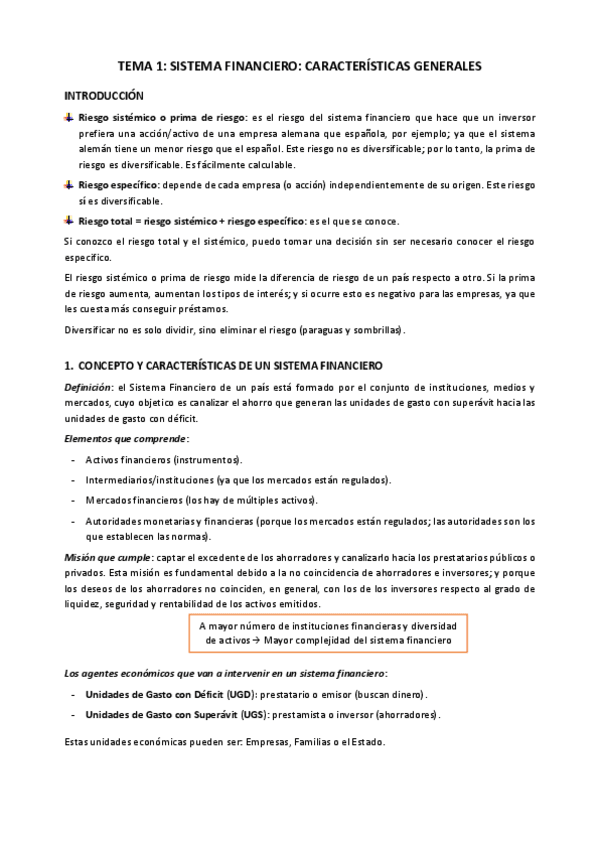 TEMA 1: SISTEMA FINANCIERO: CARACTERÍSTICAS GENERALES

INTRODUCCIÓN

Riesgo sistémico o prima de riesgo: es el riesgo del sistema financiero que hace que un inversor prefiera una acción/activo de una empresa alemana que española, por ejemplo; ya que el sistema alemán tiene un menor riesgo que el español. Este riesgo no es diversificable; por lo tanto, la prima de riesgo es diversificable. Es fácilmente calculable.

Riesgo específico: depende de cada empresa (o acción) independientemente de su origen. Este riesgo sí es diversificable.

Riesgo total = riesgo sistémico + riesgo específico: es el que se conoce.

Si conozco el riesgo total y el sistémico, puedo tomar una decisión sin ser necesario conocer el riesgo específico.

El riesgo sistémico o prima de riesgo mide la diferencia de riesgo de un país respecto a otro. Si la prima de riesgo aumenta, aumentan los tipos de interés; y si ocurre esto es negativo para las empresas, ya que les cuesta más conseguir préstamos.

Diversificar no es solo dividir, sino eliminar el riesgo (paraguas y sombrillas).

1. CONCEPTO Y CARACTERÍSTICAS DE UN SISTEMA FINANCIERO

Definición: el Sistema Financiero de un país está formado por el conjunto de instituciones, medios y mercados, cuyo objetico es canalizar el ahorro que generan las unidades de gasto con superávit hacia las unidades de gasto con déficit.

Elementos que comprende:

- Activos financieros (instrumentos).
- Intermediarios/instituciones (ya que los mercados están regulados).
- Mercados financieros (los hay de múltiples activos).
- Autoridades monetarias y financieras (porque los mercados están regulados; las autoridades son los que establecen las normas).

Misión que cumple: captar el excedente de los ahorradores y canalizarlo hacia los prestatarios públicos o privados. Esta misión es fundamental debido a la no coincidencia de ahorradores e inversores; y porque los deseos de los ahorradores no coinciden, en general, con los de los inversores respecto al grado de liquidez, seguridad y rentabilidad de los activos emitidos.

A mayor número de instituciones financieras y diversidad de activos → Mayor complejidad del sistema financiero

Los agentes económicos que van a intervenir en un sistema financiero:

- Unidades de Gasto con Déficit (UGD): prestatario o emisor (buscan dinero).
- Unidades de Gasto con Superávit (UGS): prestamista o inversor (ahorradores).

Estas unidades económicas pueden ser: Empresas, Familias o el Estado.